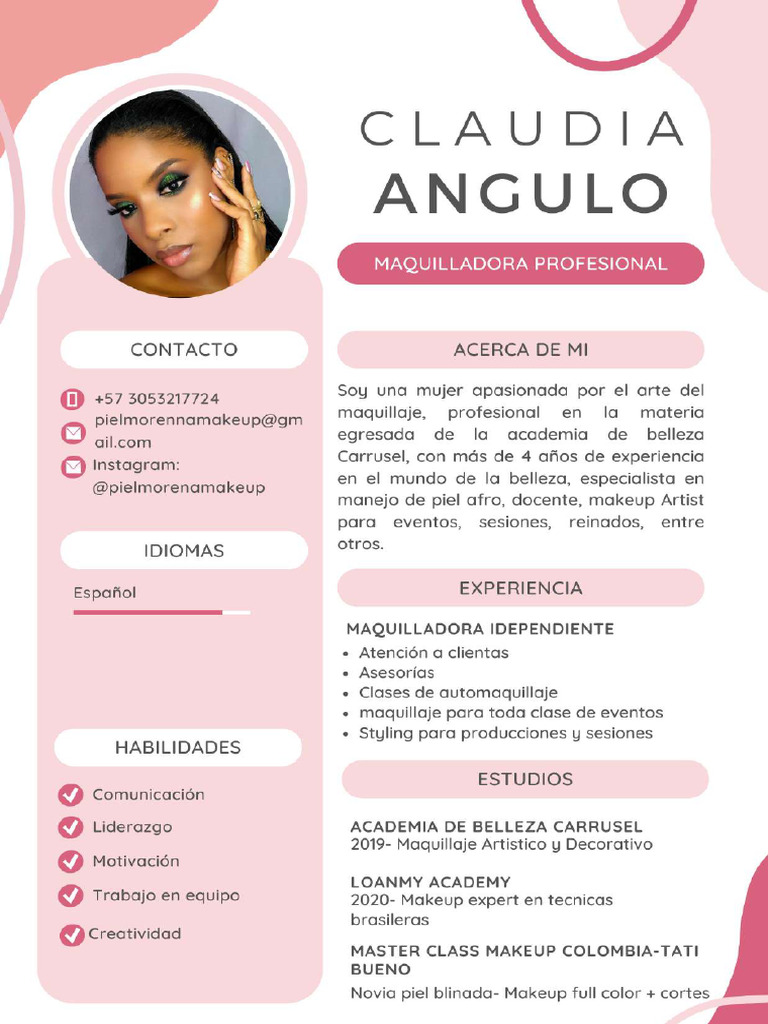 CLAUDIA
ANGULO

MAQUILLADORA PROFESIONAL

CONTACTO

+57 3053217724
pielmorennamakeup@gmail.com
Instagram:
@pielmorenamakeup

IDIOMAS

Español

HABILIDADES

Comunicación
Liderazgo
Motivación
Trabajo en equipo
Creatividad

ACERCA DE MI

Soy una mujer apasionada por el arte del maquillaje, profesional en la materia egresada de la academia de belleza Carrusel, con más de 4 años de experiencia en el mundo de la belleza, especialista en manejo de piel afro, docente, makeup Artist para eventos, sesiones, reinados, entre otros.

EXPERIENCIA

MAQUILLADORA IDEPENDIENTE
• Atención a clientas
• Asesorías
• Clases de automaquillaje
• maquillaje para toda clase de eventos
• Styling para producciones y sesiones

ESTUDIOS

ACADEMIA DE BELLEZA CARRUSEL
2019- Maquillaje Artistico y Decorativo

LOANMY ACADEMY
2020- Makeup expert en tecnicas brasileras

MASTER CLASS MAKEUP COLOMBIA-TATI BUENO
Novia piel blinada- Makeup full color + cortes